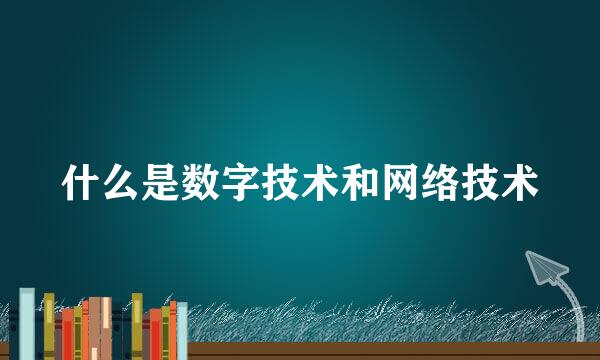 什么是数字技术和网络技术